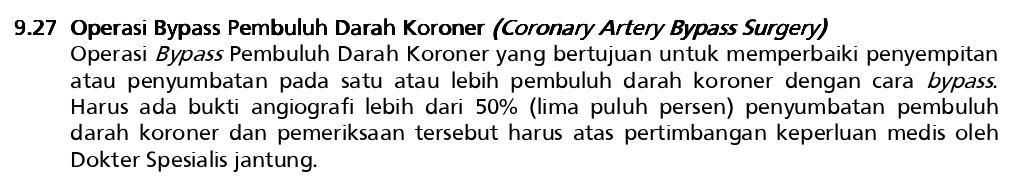 9.27 Operasi Bypass Pembuluh Darah Koroner (Coronary Artery Bypass Surgery)

Operasi Bypass Pembuluh Darah Koroner yang bertujuan untuk memperbaiki penyempitan atau penyumbatan pada satu atau lebih pembuluh darah koroner dengan cara bypass. Harus ada bukti angiografi lebih dari 50% (lima puluh persen) penyumbatan pembuluh darah koroner dan pemeriksaan tersebut harus atas pertimbangan keperluan medis oleh Dokter Spesialis jantung.